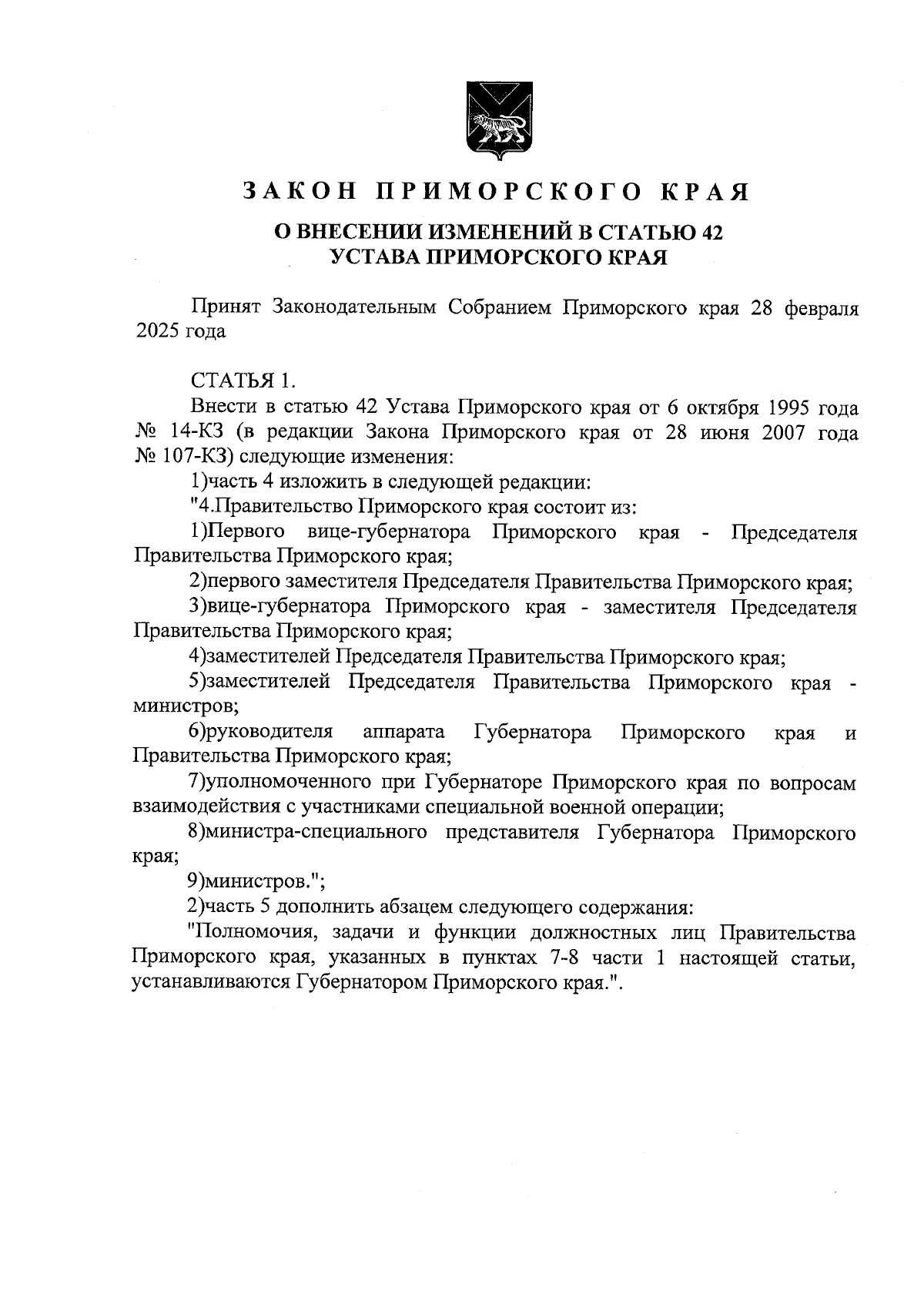 ЗАКОН ПРИМОРСКОГО КРАЯ

О ВНЕСЕНИИ ИЗМЕНЕНИЙ В СТАТЬЮ 42
УСТАВА ПРИМОРСКОГО КРАЯ

Принят Законодательным Собранием Приморского края 28 февраля 2025 года

СТАТЬЯ 1.

Внести в статью 42 Устава Приморского края от 6 октября 1995 года № 14-КЗ (в редакции Закона Приморского края от 28 июня 2007 года № 107-КЗ) следующие изменения:

1)часть 4 изложить в следующей редакции:

"4.Правительство Приморского края состоит из:

1)Первого вице-губернатора Приморского края - Председателя Правительства Приморского края;

2)первого заместителя Председателя Правительства Приморского края;

3)вице-губернатора Приморского края - заместителя Председателя Правительства Приморского края;

4)заместителей Председателя Правительства Приморского края;

5)заместителей Председателя Правительства Приморского края - министров;

6)руководителя аппарата Губернатора Приморского края и Правительства Приморского края;

7)уполномоченного при Губернаторе Приморского края по вопросам взаимодействия с участниками специальной военной операции;

8)министра-специального представителя Губернатора Приморского края;

9)министров.";

2)часть 5 дополнить абзацем следующего содержания:

"Полномочия, задачи и функции должностных лиц Правительства Приморского края, указанных в пунктах 7-8 части 1 настоящей статьи, устанавливаются Губернатором Приморского края.".